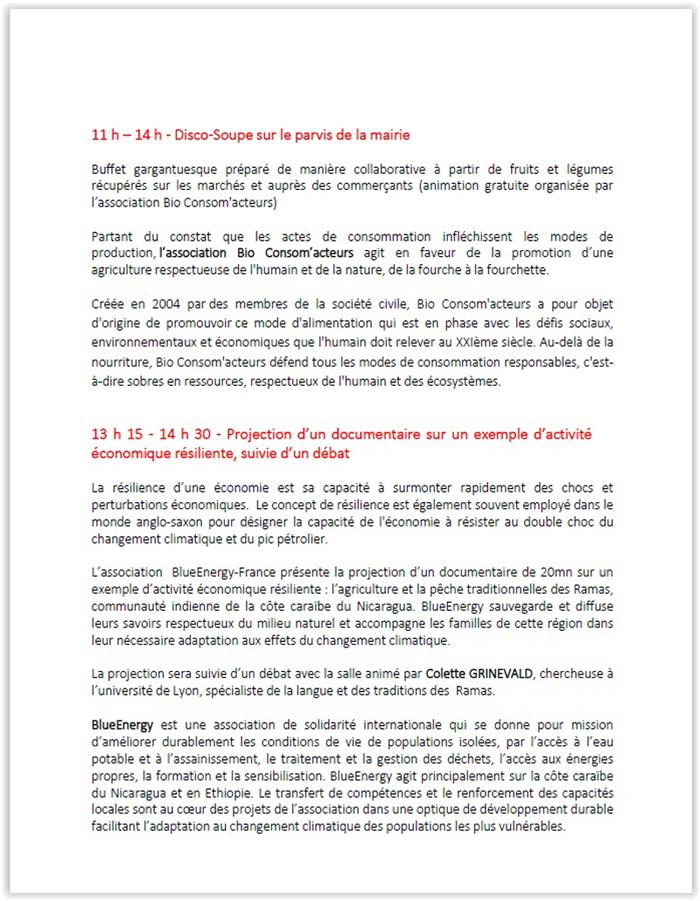 11 h – 14 h - Disco-Soupe sur le parvis de la mairie

Buffet gargantuesque préparé de manière collaborative à partir de fruits et légumes récupérés sur les marchés et auprès des commerçants (animation gratuite organisée par l'association Bio Consom'acteurs)

Partant du constat que les actes de consommation infléchissent les modes de production, l'association Bio Consom'acteurs agit en faveur de la promotion d'une agriculture respectueuse de l'humain et de la nature, de la fourche à la fourchette.

Créée en 2004 par des membres de la société civile, Bio Consom'acteurs a pour objet d'origine de promouvoir ce mode d'alimentation qui est en phase avec les défis sociaux, environnementaux et économiques que l'humain doit relever au XXIème siècle. Au-delà de la nourriture, Bio Consom'acteurs défend tous les modes de consommation responsables, c'est-à-dire sobres en ressources, respectueux de l'humain et des écosystèmes.

13 h 15 - 14 h 30 - Projection d'un documentaire sur un exemple d'activité économique résiliente, suivie d'un débat

La résilience d'une économie est sa capacité à surmonter rapidement des chocs et perturbations économiques. Le concept de résilience est également souvent employé dans le monde anglo-saxon pour désigner la capacité de l'économie à résister au double choc du changement climatique et du pic pétrolier.

L'association BlueEnergy-France présente la projection d'un documentaire de 20mn sur un exemple d'activité économique résiliente : l'agriculture et la pêche traditionnelles des Ramas, communauté indienne de la côte caraïbe du Nicaragua. BlueEnergy sauvegarde et diffuse leurs savoirs respectueux du milieu naturel et accompagne les familles de cette région dans leur nécessaire adaptation aux effets du changement climatique.

La projection sera suivie d'un débat avec la salle animé par Colette GRINEVALD, chercheuse à l'université de Lyon, spécialiste de la langue et des traditions des Ramas.

BlueEnergy est une association de solidarité internationale qui se donne pour mission d'améliorer durablement les conditions de vie de populations isolées, par l'accès à l'eau potable et à l'assainissement, le traitement et la gestion des déchets, l'accès aux énergies propres, la formation et la sensibilisation. BlueEnergy agit principalement sur la côte caraïbe du Nicaragua et en Ethiopie. Le transfert de compétences et le renforcement des capacités locales sont au cœur des projets de l'association dans une optique de développement durable facilitant l'adaptation au changement climatique des populations les plus vulnérables.